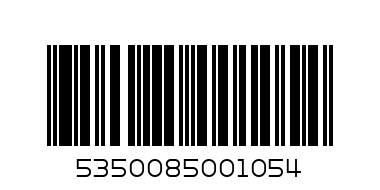 5350085001054